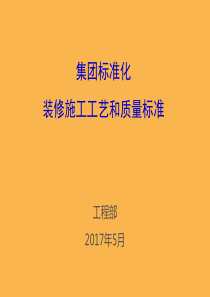 集团标准化

装修施工工艺和质量标准

工程部

2017年5月